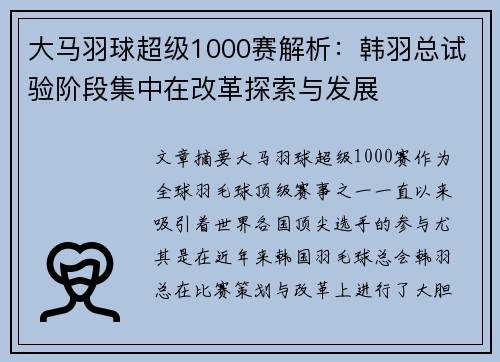 大马羽球超级1000赛解析：韩羽总试验阶段集中在改革探索与发展

文章摘要大马羽球超级1000赛作为全球羽毛球顶级赛事之一一直以来吸引着世界各国顶尖选手的参与尤其是在近年来韩国羽毛球总会韩羽总在比赛策划与改革上进行了大胆